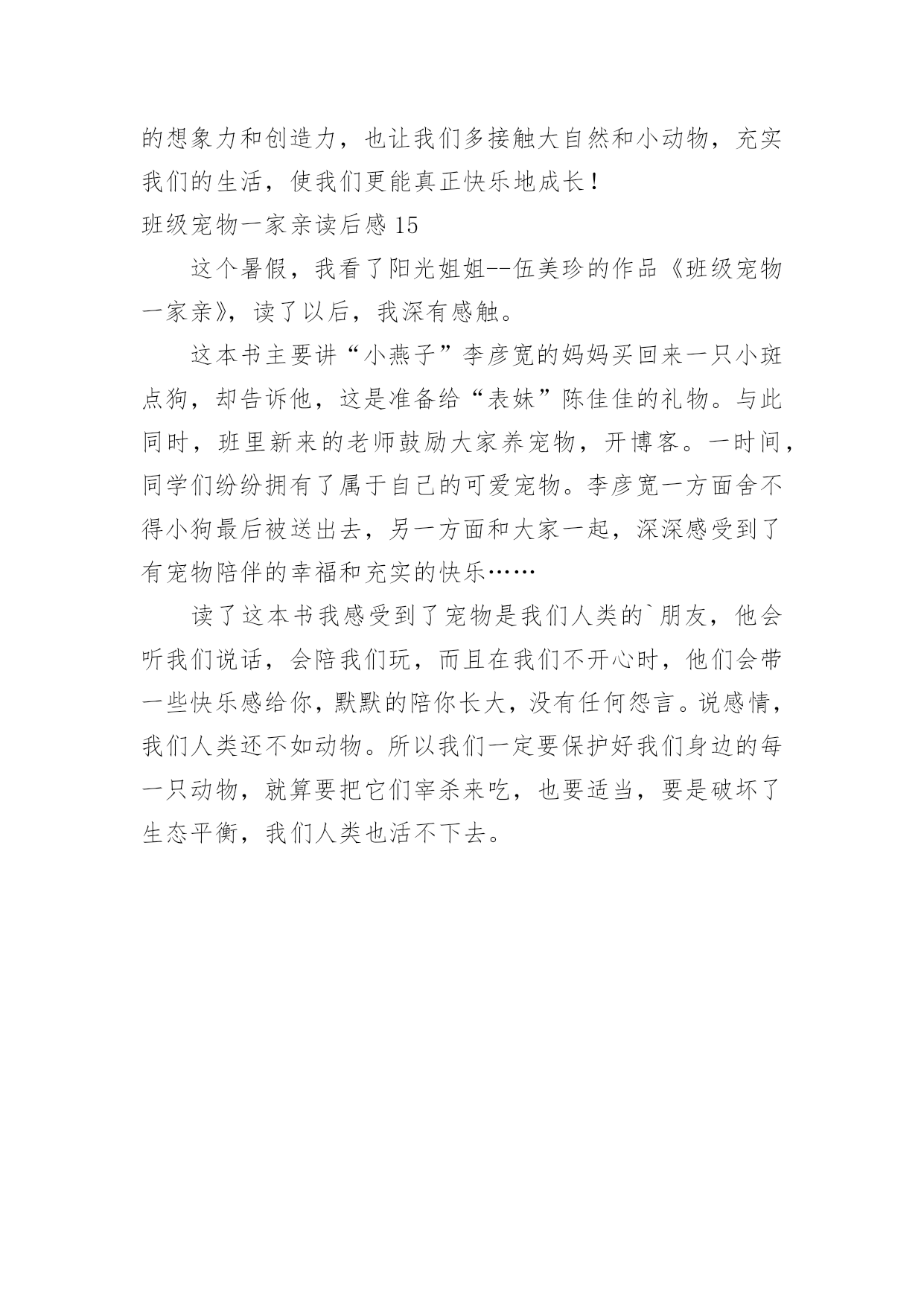 的想象力和创造力，也让我们多接触大自然和小动物，充实我们的生活，使我们更能真正快乐地成长！

班级宠物一家亲读后感 15

这个暑假，我看了阳光姐姐--伍美珍的作品《班级宠物一家亲》，读了以后，我深有感触。

这本书主要讲“小燕子”李彦宽的妈妈买回来一只小斑点狗，却告诉他，这是准备给“表妹”陈佳佳的礼物。与此同时，班里新来的老师鼓励大家养宠物，开博客。一时间，同学们纷纷拥有了属于自己的可爱宠物。李彦宽一方面舍不得小狗最后被送出去，另一方面和大家一起，深深感受到了有宠物陪伴的幸福和充实的快乐……

读了这本书我感受到了宠物是我们人类的`朋友，他会听我们说话，会陪我们玩，而且在我们不开心时，他们会带一些快乐感给你，默默的陪你长大，没有任何怨言。说感情，我们人类还不如动物。所以我们一定要保护好我们身边的每一只动物，就算要把它们宰杀来吃，也要适当，要是破坏了生态平衡，我们人类也活不下去。